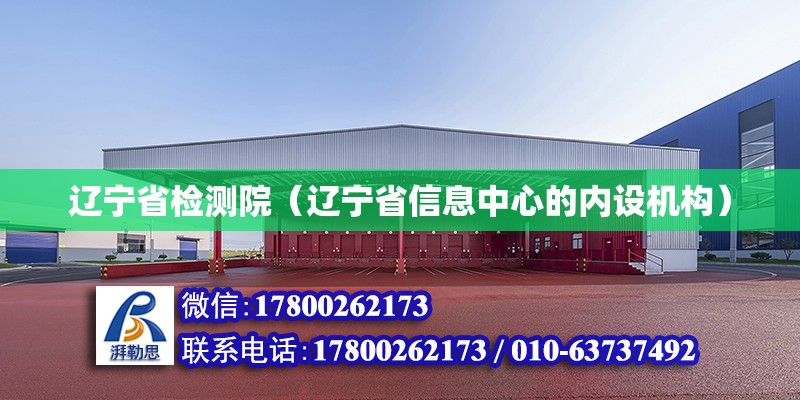 辽宁省检测院（辽宁省信息中心的内设机构）

湃勒思

微信:17800262173

联系电话:17800262173 / 010-63737492